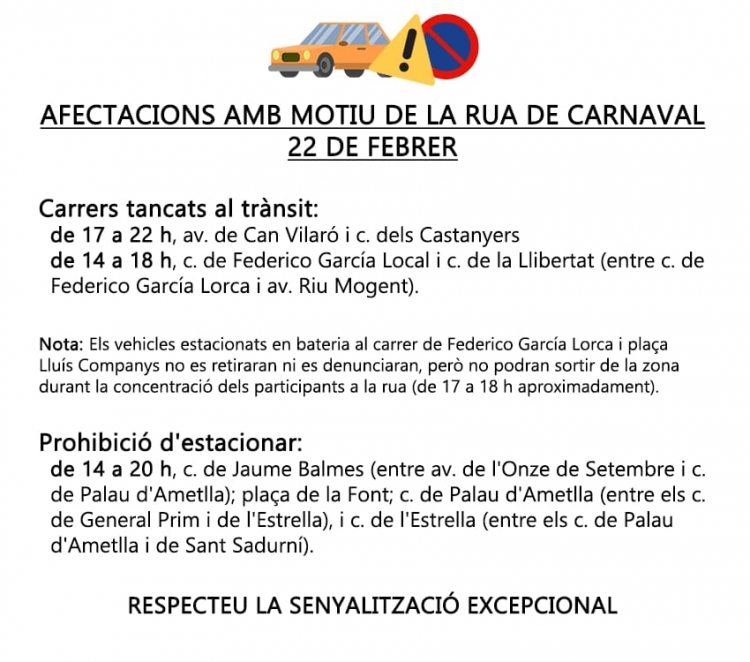 AFECTACIONS AMB MOTIU DE LA RUA DE CARNAVAL
22 DE FEBRER

Carrers tancats al trànsit:
de 17 a 22 h, av. de Can Vilaró i c. dels Castanyers
de 14 a 18 h, c. de Federico García Local i c. de la Llibertat (entre c. de Federico García Lorca i av. Riu Mogent).

Nota: Els vehicles estacionats en bateria al carrer de Federico García Lorca i plaça Lluís Companys no es retiraran ni es denunciaran, però no podran sortir de la zona durant la concentració dels participants a la rua (de 17 a 18 h aproximadament).

Prohibició d'estacionar:
de 14 a 20 h, c. de Jaume Balmes (entre av. de l'Onze de Setembre i c. de Palau d'Ametlla); plaça de la Font; c. de Palau d'Ametlla (entre els c. de General Prim i de l'Estrella), i c. de l'Estrella (entre els c. de Palau d'Ametlla i de Sant Sadurní).

RESPECTEU LA SENYALITZACIÓ EXCEPCIONAL